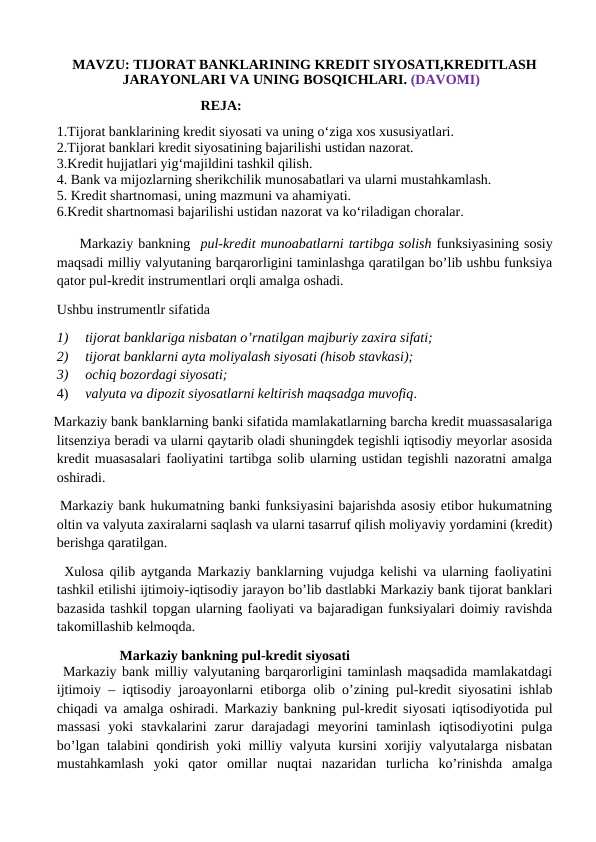 MAVZU: TIJORAT BANKLARINING KREDIT SIYOSATI,KREDITLASH JARAYONLARI VA UNING BOSQICHLARI. (DAVOMI)

REJA:

1.Tijorat banklarining kredit siyosati va uning o‘ziga xos xususiyatlari.
2.Tijorat banklari kredit siyosatining bajarilishi ustidan nazorat.
3.Kredit hujjatlari yig‘majildini tashkil qilish.
4. Bank va mijozlarning sherikchilik munosabatlari va ularni mustahkamlash.
5. Kredit shartnomasi, uning mazmuni va ahamiyati.
6.Kredit shartnomasi bajarilishi ustidan nazorat va ko‘riladigan choralar.

Markaziy bankning pul-kredit munoabatlarni tartibga solish funksiyasining sosiy maqsadi milliy valyutaning barqarorligini taminlashga qaratilgan bo’lib ushbu funksiya qator pul-kredit instrumentlari orqli amalga oshadi.

Ushbu instrumentlr sifatida

1) tijorat banklariga nisbatan o’rnatilgan majburiy zaxira sifati;
2) tijorat banklarni ayta moliyalash siyosati (hisob stavkasi);
3) ochiq bozordagi siyosati;
4) valyuta va dipozit siyosatlarni keltirish maqsadga muvofiq.

Markaziy bank banklarning banki sifatida mamlakatlarning barcha kredit muassasalariga litsenziya beradi va ularni qaytarib oladi shuningdek tegishli iqtisodiy meyorlar asosida kredit muasasalari faoliyatini tartibga solib ularning ustidan tegishli nazoratni amalga oshiradi.

Markaziy bank hukumatning banki funksiyasini bajarishda asosiy etibor hukumatning oltin va valyuta zaxiralarni saqlash va ularni tasarruf qilish moliyaviy yordamini (kredit) berishga qaratilgan.

Xulosa qilib aytganda Markaziy banklarning vujudga kelishi va ularning faoliyatini tashkil etilishi ijtimoiy-iqtisodiy jarayon bo’lib dastlabki Markaziy bank tijorat banklari bazasida tashkil topgan ularning faoliyati va bajaradigan funksiyalari doimiy ravishda takomillashib kelmoqda.

Markaziy bankning pul-kredit siyosati

Markaziy bank milliy valyutaning barqarorligini taminlash maqsadida mamlakatdagi ijtimoiy – iqtisodiy jaroayonlarni etiborga olib o’zining pul-kredit siyosatini ishlab chiqadi va amalga oshiradi. Markaziy bankning pul-kredit siyosati iqtisodiyotida pul massasi yoki stavkalarini zarur darajadagi meyorini taminlash iqtisodiyotini pulga bo’lgan talabini qondirish yoki milliy valyuta kursini xorijiy valyutalarga nisbatan mustahkamlash yoki qator omillar nuqtai nazaridan turlicha ko’rinishda amalga